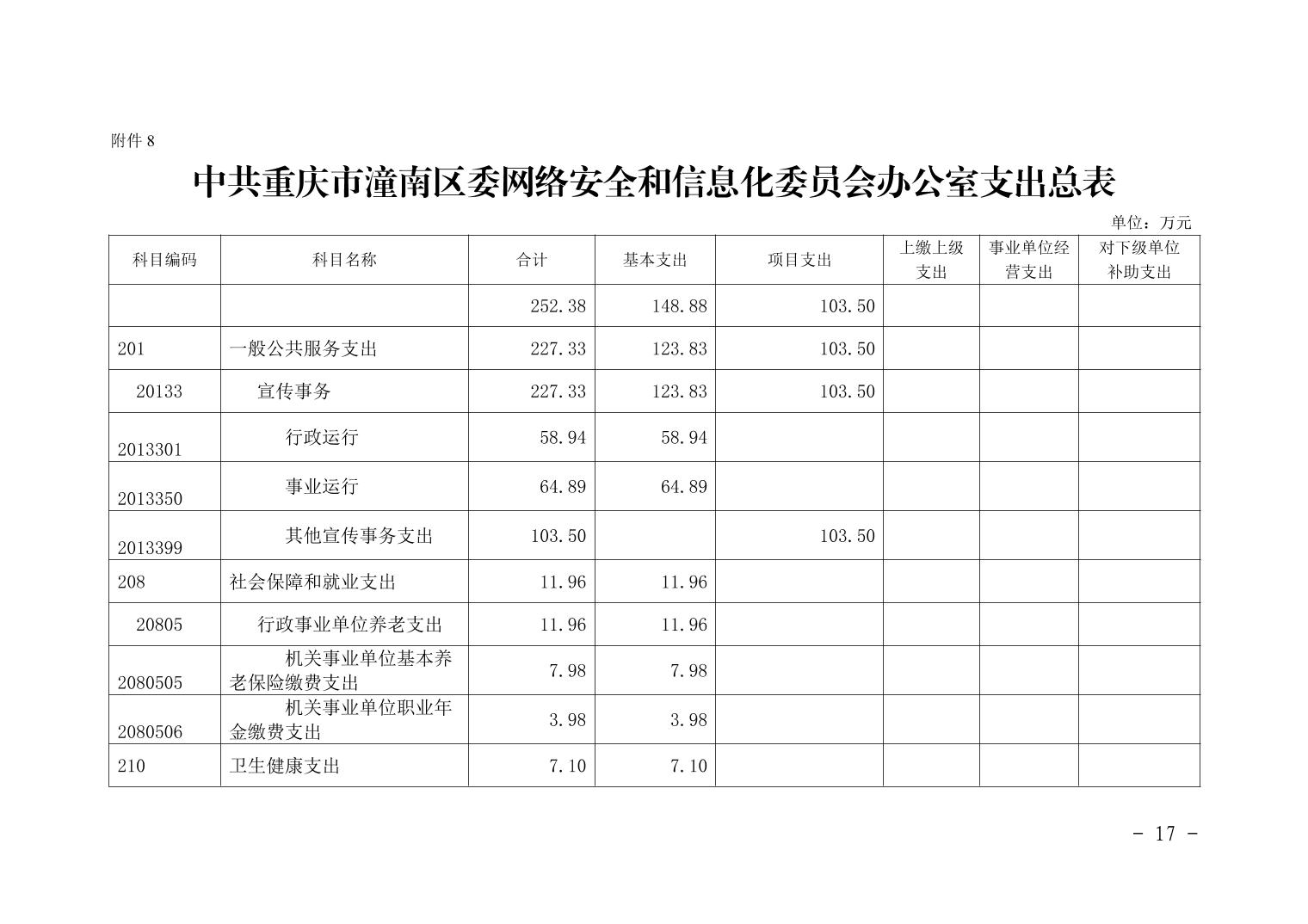 附件8

中共重庆市潼南区委网络安全和信息化委员会办公室支出总表

单位：万元

| 科目编码 | 科目名称 | 合计 | 基本支出 | 项目支出 | 上缴上级支出 | 事业单位经营支出 | 对下级单位补助支出 |
|---|---|---|---|---|---|---|---|
|  |  | 252.38 | 148.88 | 103.50 |  |  |  |
| 201 | 一般公共服务支出 | 227.33 | 123.83 | 103.50 |  |  |  |
| 20133 | 宣传事务 | 227.33 | 123.83 | 103.50 |  |  |  |
| 2013301 | 行政运行 | 58.94 | 58.94 |  |  |  |  |
| 2013350 | 事业运行 | 64.89 | 64.89 |  |  |  |  |
| 2013399 | 其他宣传事务支出 | 103.50 |  | 103.50 |  |  |  |
| 208 | 社会保障和就业支出 | 11.96 | 11.96 |  |  |  |  |
| 20805 | 行政事业单位养老支出 | 11.96 | 11.96 |  |  |  |  |
| 2080505 | 机关事业单位基本养老保险缴费支出 | 7.98 | 7.98 |  |  |  |  |
| 2080506 | 机关事业单位职业年金缴费支出 | 3.98 | 3.98 |  |  |  |  |
| 210 | 卫生健康支出 | 7.10 | 7.10 |  |  |  |  |

- 17 -